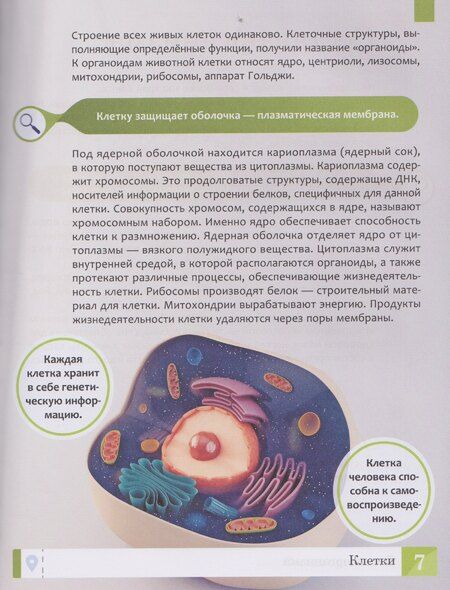 Строение всех живых клеток одинаково. Клеточные структуры, выполняющие определённые функции, получили название «органоиды». К органоидам животной клетки относят ядро, центриоли, лизосомы, митохондрии, рибосомы, аппарат Гольджи.

Клетку защищает оболочка — плазматическая мембрана.

Под ядерной оболочкой находится кариоплазма (ядерный сок), в которую поступают вещества из цитоплазмы. Кариоплазма содержит хромосомы. Это продолговатые структуры, содержащие ДНК, носителей информации о строении белков, специфичных для данной клетки. Совокупность хромосом, содержащихся в ядре, называют хромосомным набором. Именно ядро обеспечивает способность клетки к размножению. Ядерная оболочка отделяет ядро от цитоплазмы — вязкого полужидкого вещества. Цитоплазма служит внутренней средой, в которой располагаются органоиды, а также протекают различные процессы, обеспечивающие жизнедеятельность клетки. Рибосомы производят белок — строительный материал для клетки. Митохондрии вырабатывают энергию. Продукты жизнедеятельности клетки удаляются через поры мембраны.

Каждая клетка хранит в себе генетическую информацию.

Клетка человека способна к самовоспроизведению.

Клетки 7